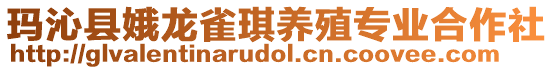 玛沁县娥龙雀琪养殖专业合作社
http://glvalentinarudol.cn.coovee.com